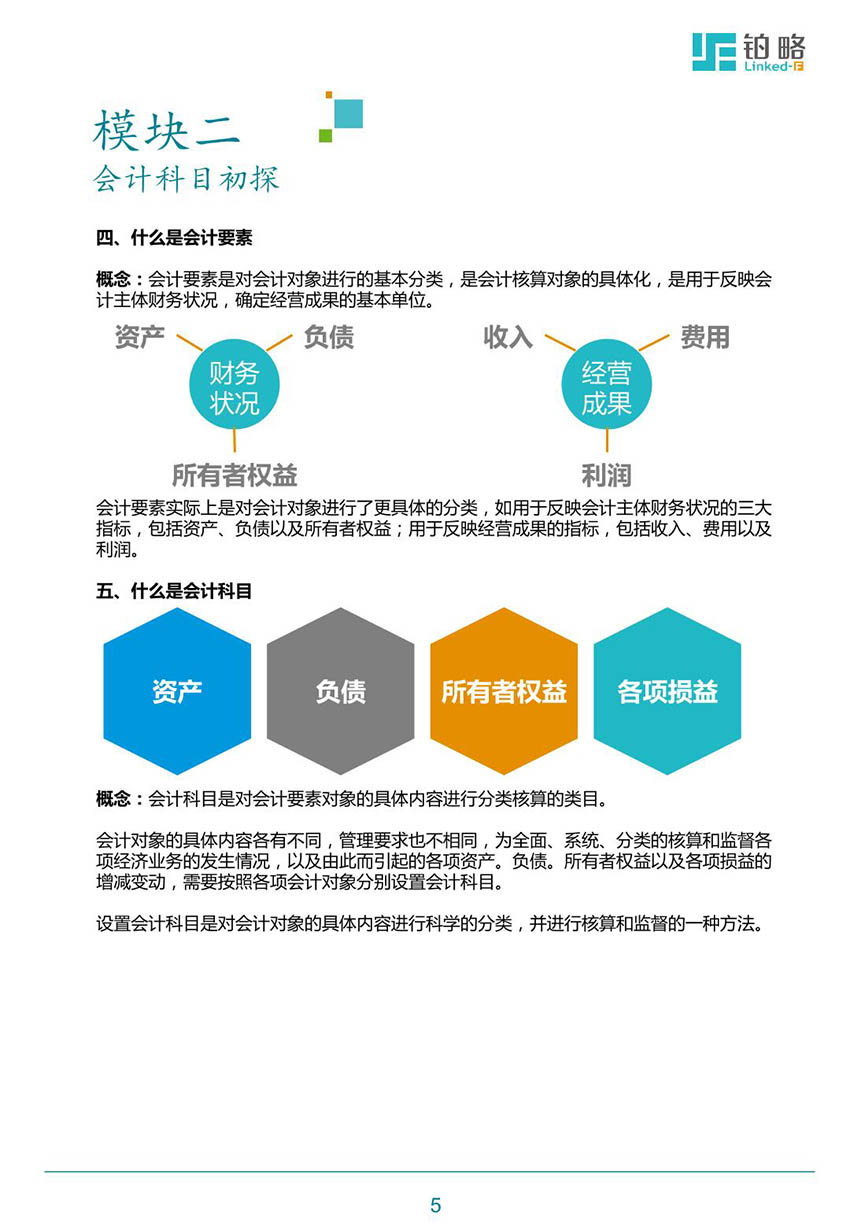 铂略
Linked-F

模块二
会计科目初探

四、什么是会计要素

概念：会计要素是对会计对象进行的基本分类，是会计核算对象的具体化，是用于反映会计主体财务状况，确定经营成果的基本单位。

资产
负债
财务状况
所有者权益

收入
费用
经营成果
利润

会计要素实际上是对会计对象进行了更具体的分类，如用于反映会计主体财务状况的三大指标，包括资产、负债以及所有者权益；用于反映经营成果的指标，包括收入、费用以及利润。

五、什么是会计科目

资产
负债
所有者权益
各项损益

概念：会计科目是对会计要素对象的具体内容进行分类核算的类目。

会计对象的具体内容各有不同，管理要求也不相同，为全面、系统、分类的核算和监督各项经济业务的发生情况，以及由此而引起的各项资产。负债。所有者权益以及各项损益的增减变动，需要按照各项会计对象分别设置会计科目。

设置会计科目是对会计对象的具体内容进行科学的分类，并进行核算和监督的一种方法。

5